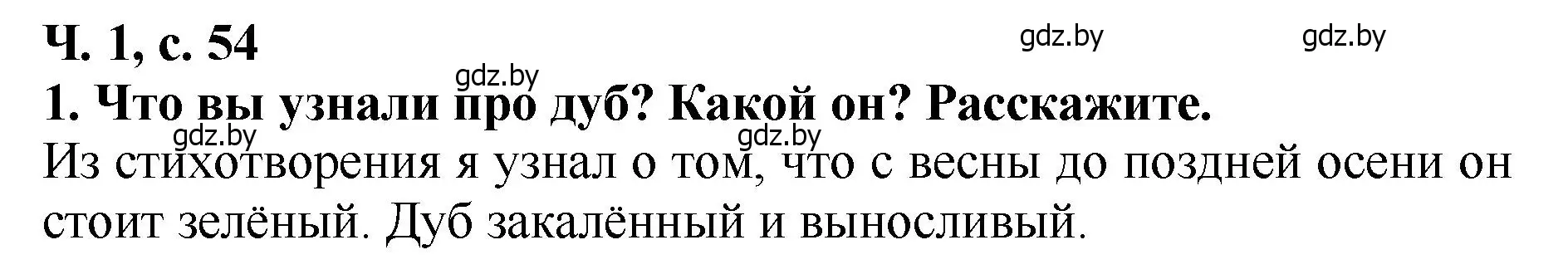 Ч. 1, с. 54

gdz.by gdz.by

gdz.by

1. Что вы узнали про дуб? Какой он? Расскажите.

gdz.by gdz.by

Из стихотворения я узнал о том, что с весны до поздней осени он стоит зелёный. Дуб закалённый и выносливый.